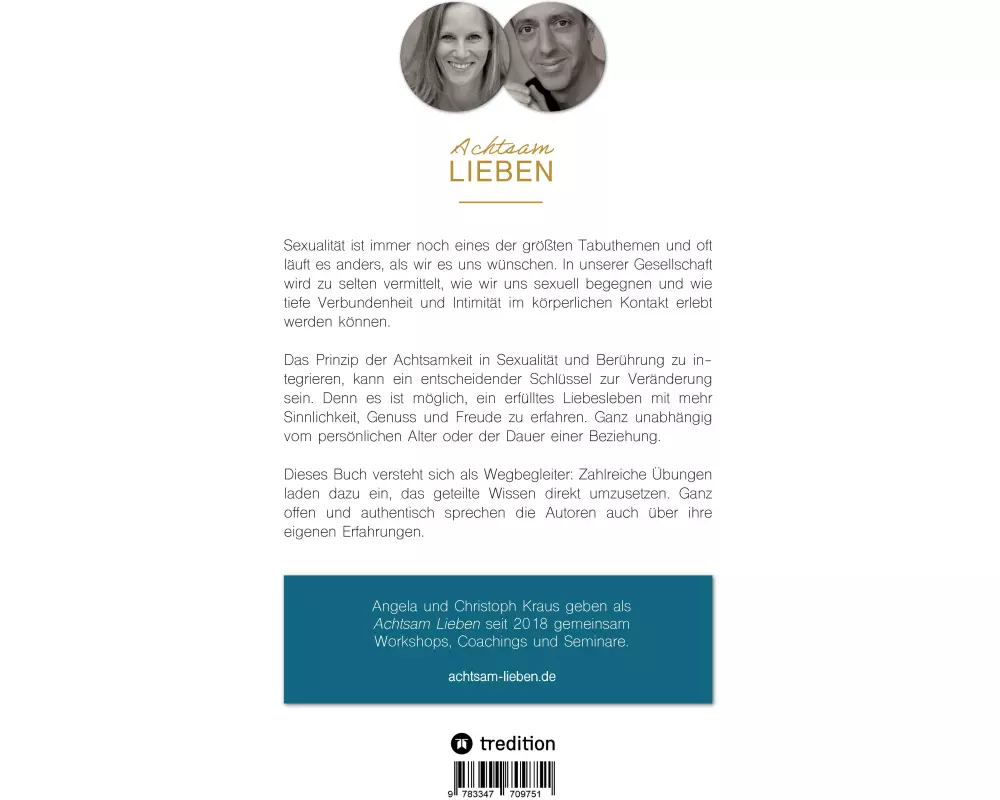 Achtsam
LIEBEN

Sexualität ist immer noch eines der größten Tabuthemen und oft läuft es anders, als wir es uns wünschen. In unserer Gesellschaft wird zu selten vermittelt, wie wir uns sexuell begegnen und wie tiefe Verbundenheit und Intimität im körperlichen Kontakt erlebt werden können.

Das Prinzip der Achtsamkeit in Sexualität und Berührung zu integrieren, kann ein entscheidender Schlüssel zur Veränderung sein. Denn es ist möglich, ein erfülltes Liebesleben mit mehr Sinnlichkeit, Genuss und Freude zu erfahren. Ganz unabhängig vom persönlichen Alter oder der Dauer einer Beziehung.

Dieses Buch versteht sich als Wegbegleiter: Zahlreiche Übungen laden dazu ein, das geteilte Wissen direkt umzusetzen. Ganz offen und authentisch sprechen die Autoren auch über ihre eigenen Erfahrungen.

Angela und Christoph Kraus geben als Achtsam Lieben seit 2018 gemeinsam Workshops, Coachings und Seminare.

achtsam-lieben.de

tredition

9 783347 709751